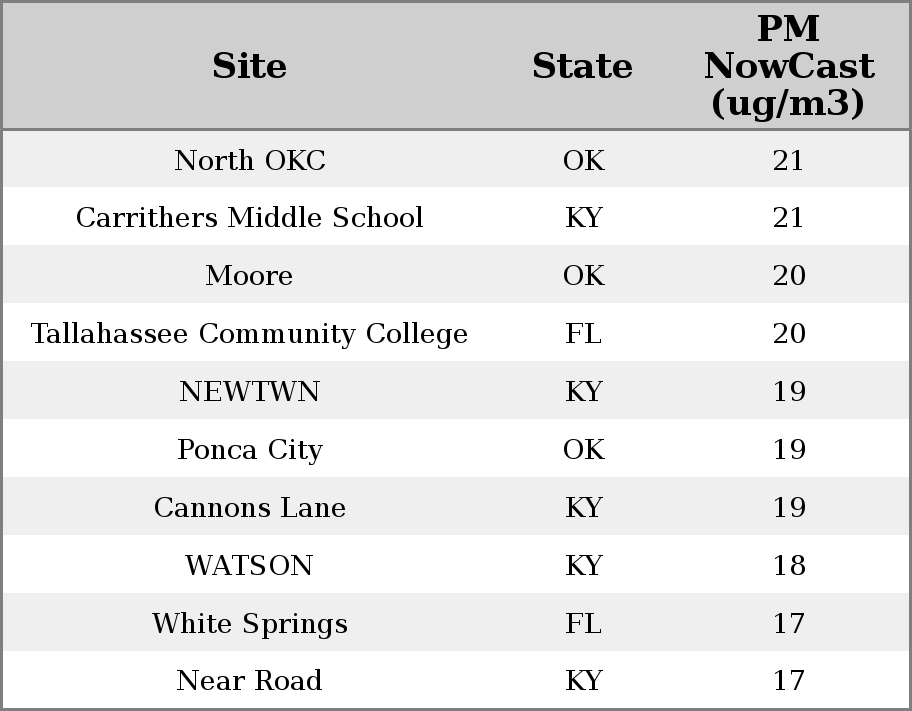 | Site | State | PM NowCast (ug/m3) |
|---|---|---|
| North OKC | OK | 21 |
| Carrithers Middle School | KY | 21 |
| Moore | OK | 20 |
| Tallahassee Community College | FL | 20 |
| NEWTWN | KY | 19 |
| Ponca City | OK | 19 |
| Cannons Lane | KY | 19 |
| WATSON | KY | 18 |
| White Springs | FL | 17 |
| Near Road | KY | 17 |